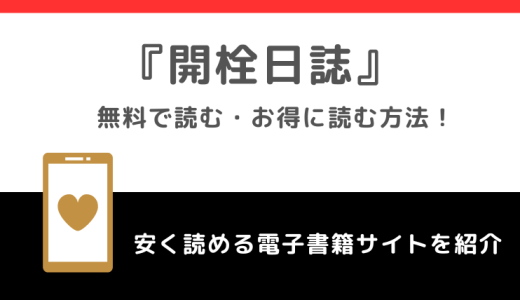 『開栓日誌』

無料で読む・お得に読む方法！

安く読める電子書籍サイトを紹介